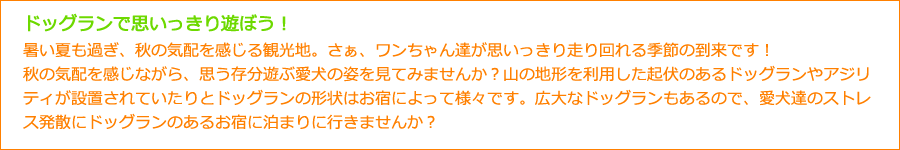 ドッグランで思いっきり遊ぼう！

暑い夏も過ぎ、秋の気配を感じる観光地。さぁ、ワンちゃん達が思いっきり走り回れる季節の到来です！
秋の気配を感じながら、思う存分遊ぶ愛犬の姿を見てみませんか？山の地形を利用した起伏のあるドッグランやアジリティが設置されていたりとドッグランの形状はお宿によって様々です。広大なドッグランもあるので、愛犬達のストレス発散にドッグランのあるお宿に泊まりに行きませんか？